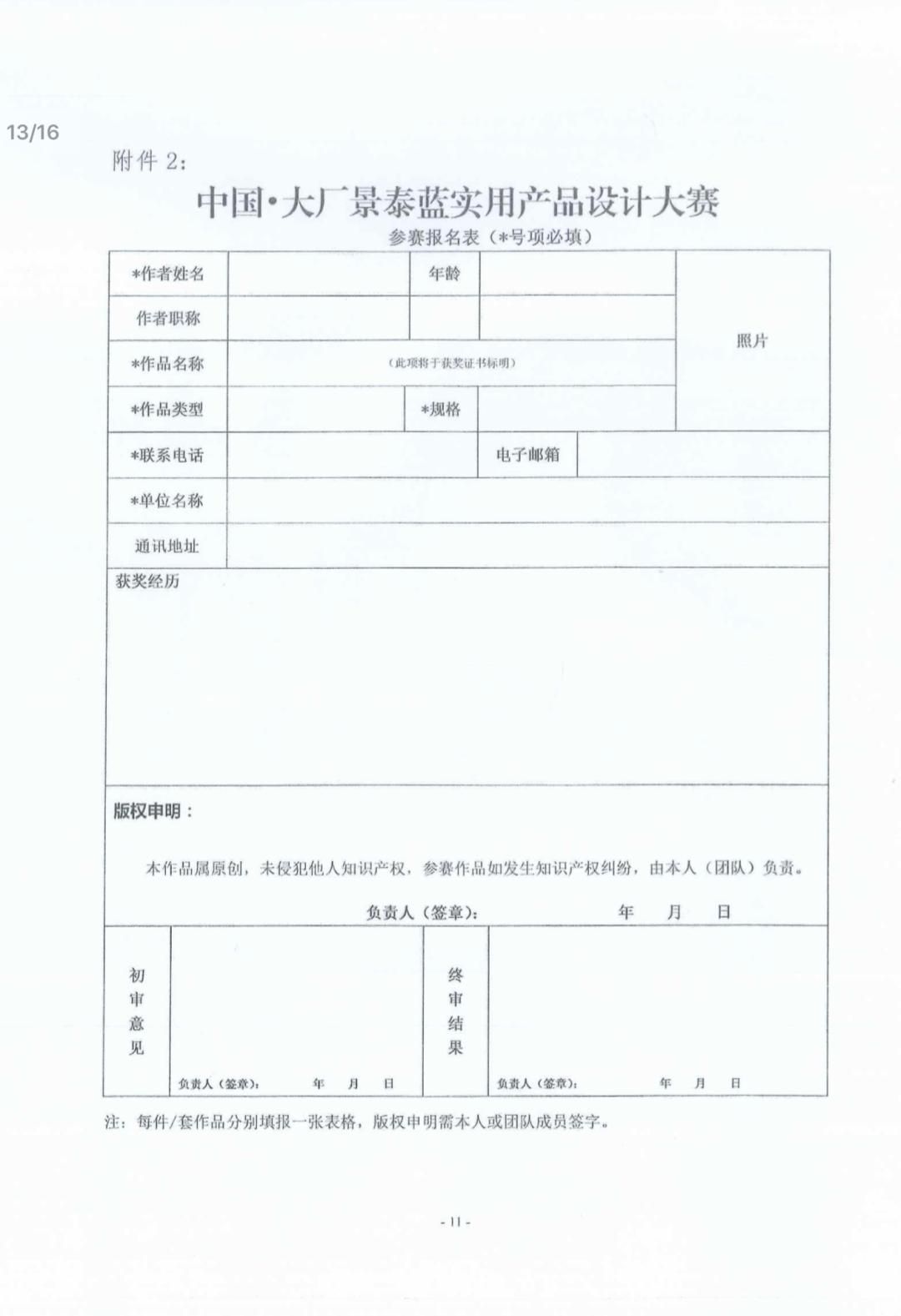 13/16

附件 2：

中国·大厂景泰蓝实用产品设计大赛

参赛报名表（*号项必填）

| *作者姓名 | | 年龄 | | 照片 |
|---|---|---|---|---|
| 作者职称 | | | | |
| *作品名称 | （此项将于获奖证书标明） | | | |
| *作品类型 | | *规格 | | |
| *联系电话 | | 电子邮箱 | | |
| *单位名称 | | | | |
| 通讯地址 | | | | |

获奖经历

版权申明：

本作品属原创，未侵犯他人知识产权，参赛作品如发生知识产权纠纷，由本人（团队）负责。

负责人（签章）： 年 月 日

| 初审意见 | 负责人（签章）： 年 月 日 | 终审结果 | 负责人（签章）： 年 月 日 |
|---|---|---|---|

注：每件/套作品分别填报一张表格，版权申明需本人或团队成员签字。

- 11 -